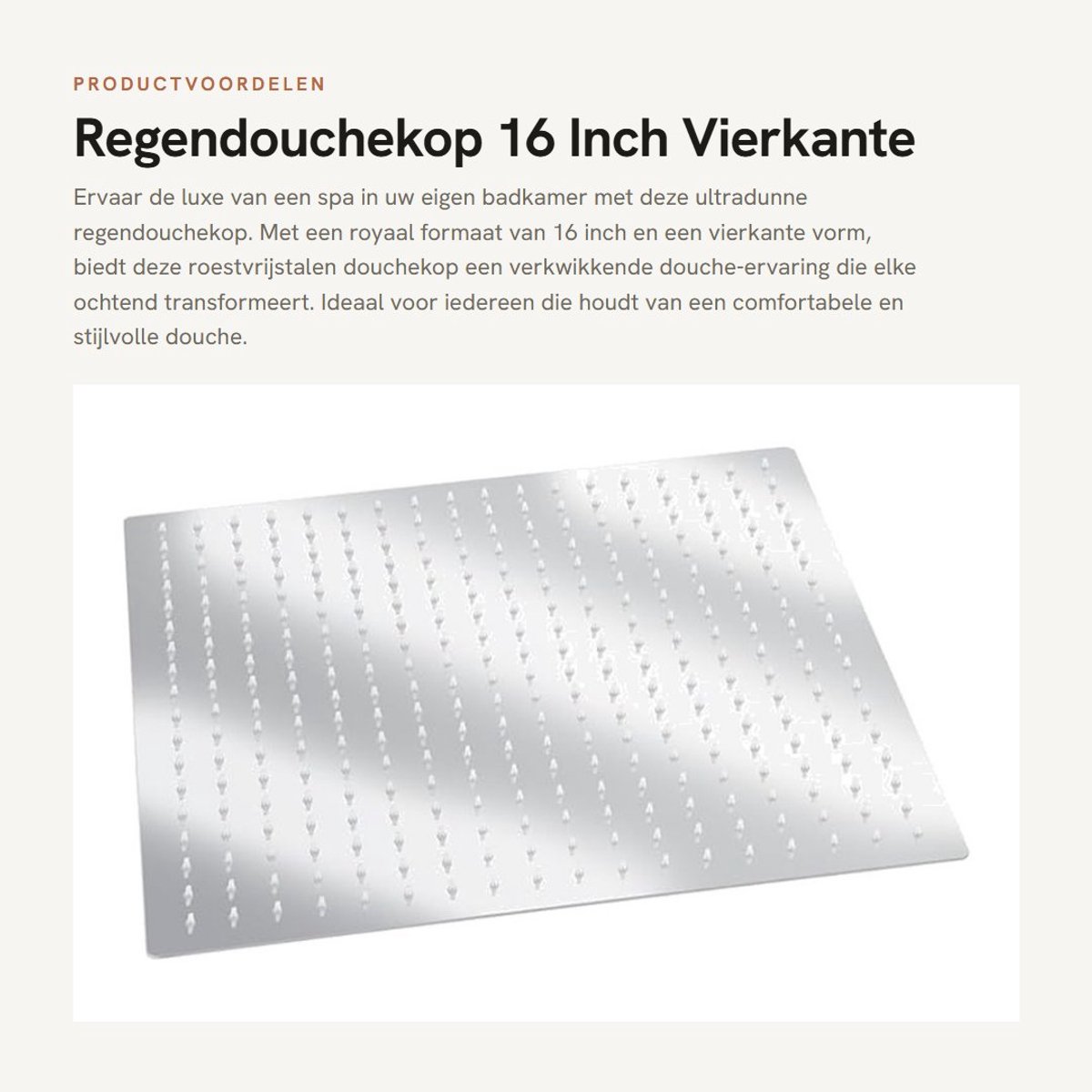 PRODUCTVOORDELEN

Regendouchekop 16 Inch Vierkante

Ervaar de luxe van een spa in uw eigen badkamer met deze ultradunne regendouchekop. Met een royaal formaat van 16 inch en een vierkante vorm, biedt deze roestvrijstalen douchekop een verkwikkende douche-ervaring die elke ochtend transformeert. Ideaal voor iedereen die houdt van een comfortabele en stijlvolle douche.